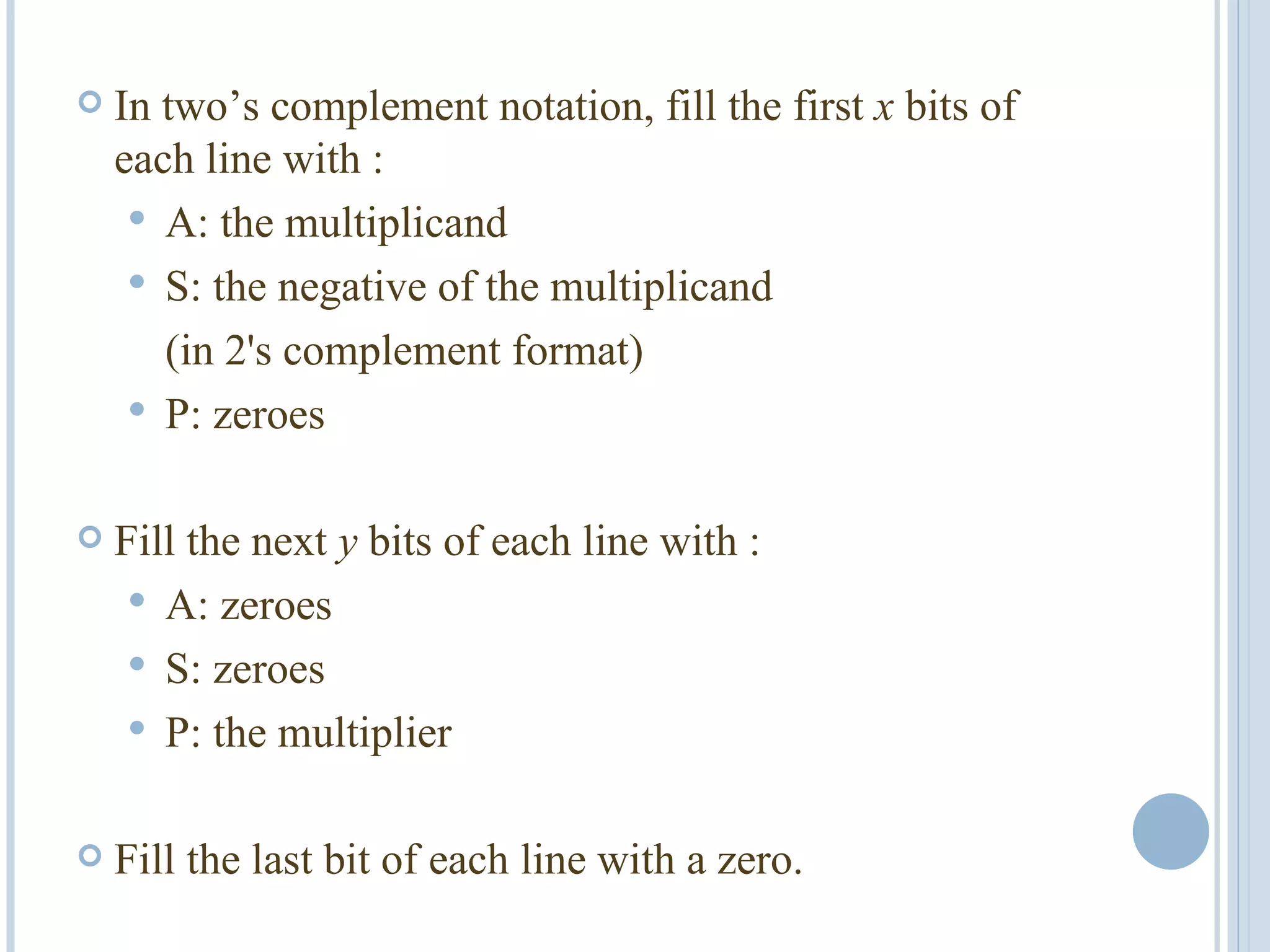 • In two's complement notation, fill the first x bits of each line with :

• A: the multiplicand
• S: the negative of the multiplicand (in 2's complement format)
• P: zeroes

• Fill the next y bits of each line with :

• A: zeroes
• S: zeroes
• P: the multiplier

• Fill the last bit of each line with a zero.